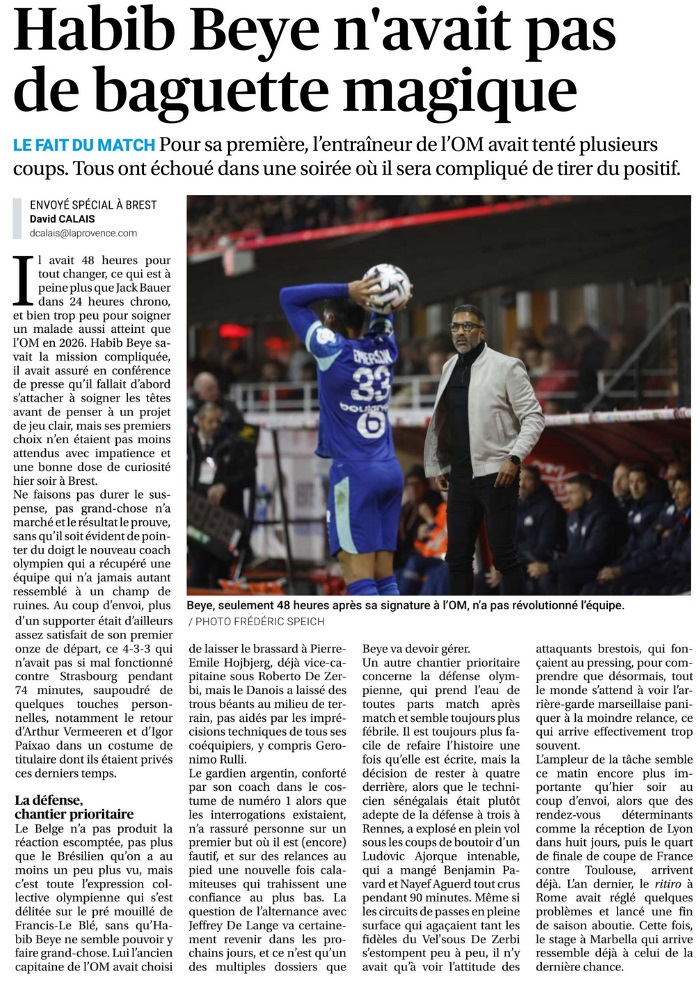 Habib Beye n'avait pas de baguette magique

LE FAIT DU MATCH Pour sa première, l'entraîneur de l'OM avait tenté plusieurs coups. Tous ont échoué dans une soirée où il sera compliqué de tirer du positif.

ENVOYÉ SPÉCIAL À BREST
David CALAIS
dcalais@laprovence.com

Il avait 48 heures pour tout changer, ce qui est à peine plus que Jack Bauer dans 24 heures chrono, et bien trop peu pour soigner un malade aussi atteint que l'OM en 2026. Habib Beye savait la mission compliquée, il avait assuré en conférence de presse qu'il fallait d'abord s'attacher à soigner les têtes avant de penser à un projet de jeu clair, mais ses premiers choix n'en étaient pas moins attendus avec impatience et une bonne dose de curiosité hier soir à Brest.
Ne faisons pas durer le suspense, pas grand-chose n'a marché et le résultat le prouve, sans qu'il soit évident de pointer du doigt le nouveau coach olympien qui a récupéré une équipe qui n'a jamais autant ressemblé à un champ de ruines. Au coup d'envoi, plus d'un supporter était d'ailleurs assez satisfait de son premier onze de départ, ce 4-3-3 qui n'avait pas si mal fonctionné contre Strasbourg pendant 74 minutes, saupoudré de quelques touches personnelles, notamment le retour d'Arthur Vermeeren et d'Igor Paixao dans un costume de titulaire dont ils étaient privés ces derniers temps.

La défense, chantier prioritaire
Le Belge n'a pas produit la réaction escomptée, pas plus que le Brésilien qu'on a au moins un peu plus vu, mais c'est toute l'expression collective olympienne qui s'est délitée sur le pré mouillé de Francis-Le Blé, sans qu'Habib Beye ne semble pouvoir y faire grand-chose. Lui l'ancien capitaine de l'OM avait choisi de laisser le brassard à Pierre-Emile Hojbjerg, déjà vice-capitaine sous Roberto De Zerbi, mais le Danois a laissé des trous béants au milieu de terrain, pas aidés par les imprécisions techniques de tous ses coéquipiers, y compris Geronimo Rulli.
Le gardien argentin, conforté par son coach dans le costume de numéro 1 alors que les interrogations existaient, n'a rassuré personne sur un premier but où il est (encore) fautif, et sur des relances au pied une nouvelle fois calamiteuses qui trahissent une confiance au plus bas. La question de l'alternance avec Jeffrey De Lange va certainement revenir dans les prochains jours, et ce n'est qu'un des multiples dossiers que Beye va devoir gérer.
Un autre chantier prioritaire concerne la défense olympienne, qui prend l'eau de toutes parts match après match et semble toujours plus fébrile. Il est toujours plus facile de refaire l'histoire une fois qu'elle est écrite, mais la décision de rester à quatre derrière, alors que le technicien sénégalais était plutôt adepte de la défense à trois à Rennes, a explosé en plein vol sous les coups de boutoir d'un Ludovic Ajorque intenable, qui a mangé Benjamin Pavard et Nayef Aguerd tout crus pendant 90 minutes. Même si les circuits de passes en pleine surface qui agaçaient tant les fidèles du Vel'sous De Zerbi s'estompent peu à peu, il n'y avait qu'à voir l'attitude des attaquants brestois, qui fonçaient au pressing, pour comprendre que désormais, tout le monde s'attend à voir l'arrière-garde marseillaise paniquer à la moindre relance, ce qui arrive effectivement trop souvent.
L'ampleur de la tâche semble ce matin encore plus importante qu'hier soir au coup d'envoi, alors que des rendez-vous déterminants comme la réception de Lyon dans huit jours, puis le quart de finale de coupe de France contre Toulouse, arrivent déjà. L'an dernier, le ritiro à Rome avait réglé quelques problèmes et lancé une fin de saison aboutie. Cette fois, le stage à Marbella qui arrive ressemble déjà à celui de la dernière chance.

EMERSON 33 boulanger 6

Beye, seulement 48 heures après sa signature à l'OM, n'a pas révolutionné l'équipe.
/ PHOTO FRÉDÉRIC SPEICH